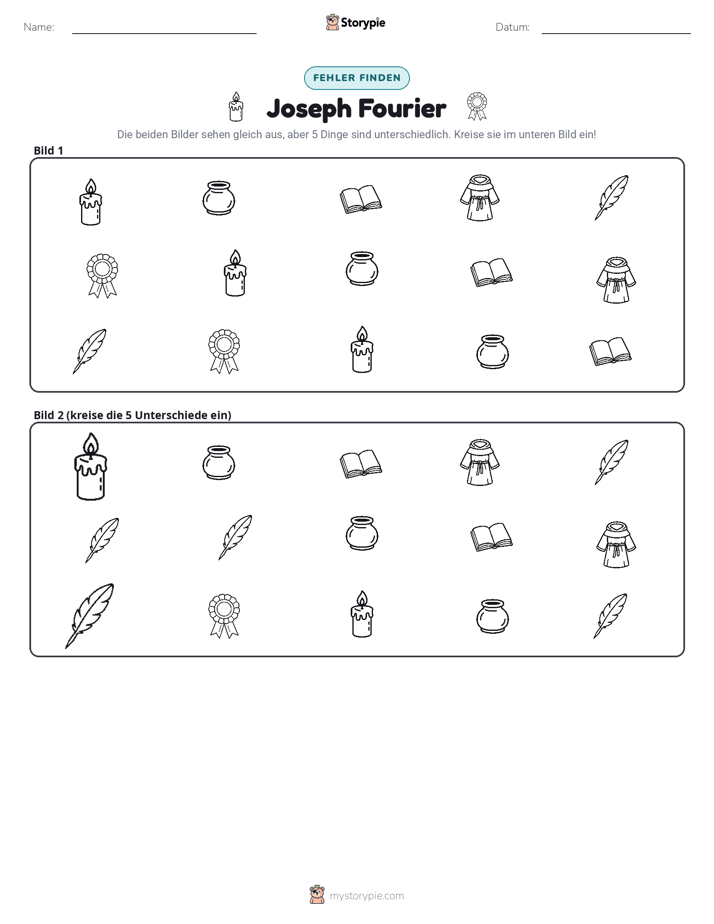 Name: ____ Storypie Datum: ____

FEHLER FINDEN

Joseph Fourier

Die beiden Bilder sehen gleich aus, aber 5 Dinge sind unterschiedlich. Kreise sie im unteren Bild ein!

Bild 1

Bild 2 (kreise die 5 Unterschiede ein)

mystorypie.com